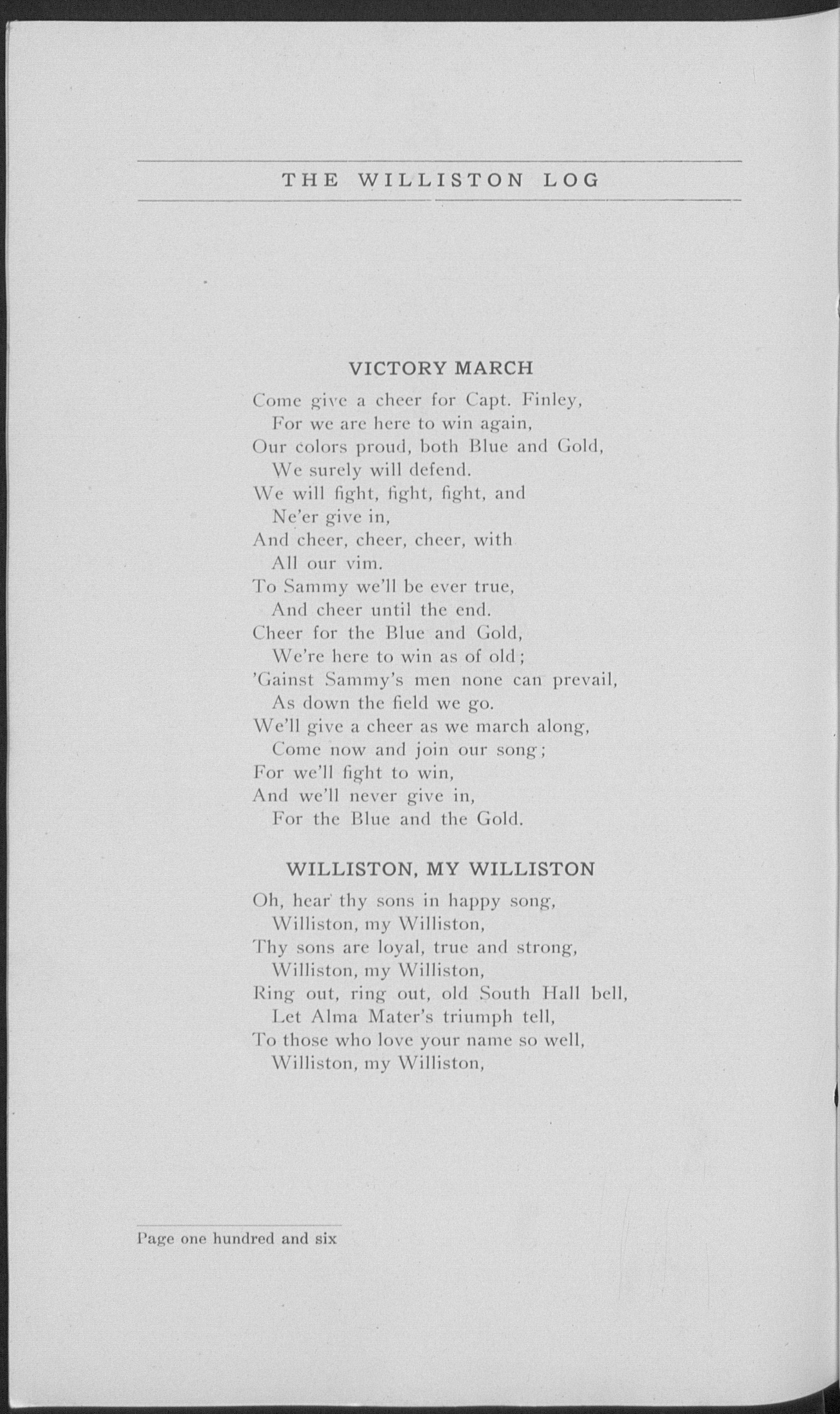 THE WILLISTON LOG

VICTORY MARCH

Come give a cheer for Capt. Finley,
For we are here to win again,
Our colors proud, both Blue and Gold,
We surely will defend.
We will fight, fight, fight, and
Ne'er give in,
And cheer, cheer, cheer, with
All our vim.
To Sammy we'll be ever true,
And cheer until the end.
Cheer for the Blue and Gold,
We're here to win as of old;
'Gainst Sammy's men none can prevail,
As down the field we go.
We'll give a cheer as we march along,
Come now and join our song;
For we'll fight to win,
And we'll never give in,
For the Blue and the Gold.

WILLISTON, MY WILLISTON

Oh, hear thy sons in happy song,
Williston, my Williston,
Thy sons are loyal, true and strong,
Williston, my Williston,
Ring out, ring out, old South Hall bell,
Let Alma Mater's triumph tell,
To those who love your name so well,
Williston, my Williston,

Page one hundred and six